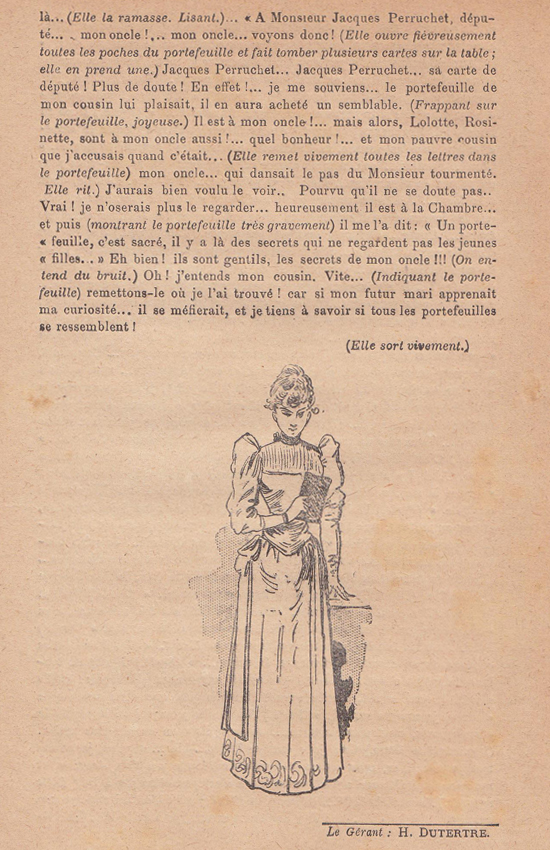 là... (Elle la ramasse. Lisant.)... « A Monsieur Jacques Perruchet, député... mon oncle !... mon oncle... voyons donc ! (Elle ouvre fiévreusement toutes les poches du portefeuille et fait tomber plusieurs cartes sur la table ; elle en prend une.) Jacques Perruchet... Jacques Perruchet... sa carte de député ! Plus de doute ! En effet !... je me souviens... le portefeuille de mon cousin lui plaisait, il en aura acheté un semblable. (Frappant sur le portefeuille, joyeuse.) Il est à mon oncle !... mais alors, Lolotte, Rosinette, sont à mon oncle aussi !... quel bonheur !... et mon pauvre cousin que j'accusais quand c'était... (Elle remet vivement toutes les lettres dans le portefeuille) mon oncle... qui dansait le pas du Monsieur tourmenté. Elle rit.) J'aurais bien voulu le voir.. Pourvu qu'il ne se doute pas.. Vrai ! je n'oserais plus le regarder... heureusement il est à la Chambre... et puis (montrant le portefeuille très gravement) il me l'a dit : « Un porte-« feuille, c'est sacré, il y a là des secrets qui ne regardent pas les jeunes « filles... » Eh bien ! ils sont gentils, les secrets de mon oncle !!! (On entend du bruit.) Oh ! j'entends mon cousin. Vite... (Indiquant le portefeuille) remettons-le où je l'ai trouvé ! car si mon futur mari apprenait ma curiosité... il se méfierait, et je tiens à savoir si tous les portefeuilles se ressemblent !

(Elle sort vivement.)

Le Gérant : H. DUTERTRE.